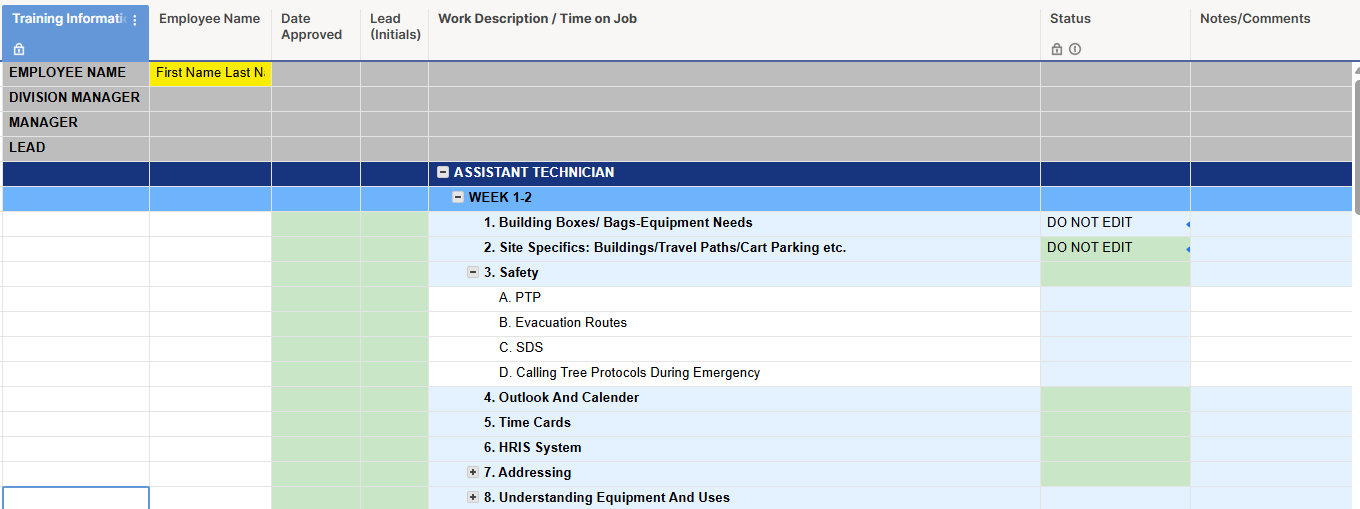 | Training Informati | Employee Name | Date Approved | Lead (Initials) | Work Description / Time on Job | Status | Notes/Comments |
|---|---|---|---|---|---|---|
| EMPLOYEE NAME | First Name Last N | | | | | |
| DIVISION MANAGER | | | | | | |
| MANAGER | | | | | | |
| LEAD | | | | | | |
| | | | | ASSISTANT TECHNICIAN | | |
| | | | | WEEK 1-2 | | |
| | | | | 1. Building Boxes/ Bags-Equipment Needs | DO NOT EDIT | |
| | | | | 2. Site Specifics: Buildings/Travel Paths/Cart Parking etc. | DO NOT EDIT | |
| | | | | 3. Safety | | |
| | | | | A. PTP | | |
| | | | | B. Evacuation Routes | | |
| | | | | C. SDS | | |
| | | | | D. Calling Tree Protocols During Emergency | | |
| | | | | 4. Outlook And Calender | | |
| | | | | 5. Time Cards | | |
| | | | | 6. HRIS System | | |
| | | | | 7. Addressing | | |
| | | | | 8. Understanding Equipment And Uses | | |